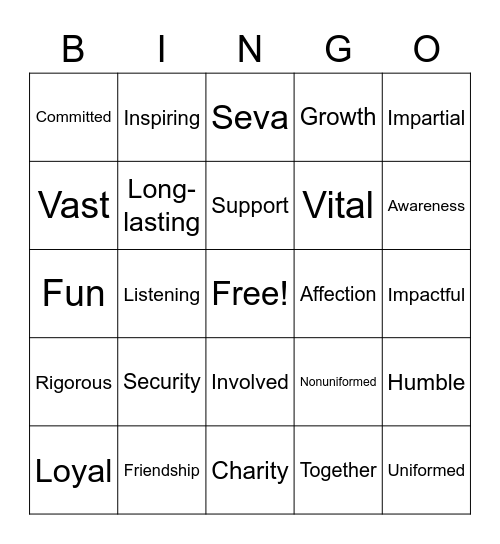 | B | I | N | G | O |
|---|---|---|---|---|
| Committed | Inspiring | Seva | Growth | Impartial |
| Vast | Long-lasting | Support | Vital | Awareness |
| Fun | Listening | Free! | Affection | Impactful |
| Rigorous | Security | Involved | Nonuniformed | Humble |
| Loyal | Friendship | Charity | Together | Uniformed |